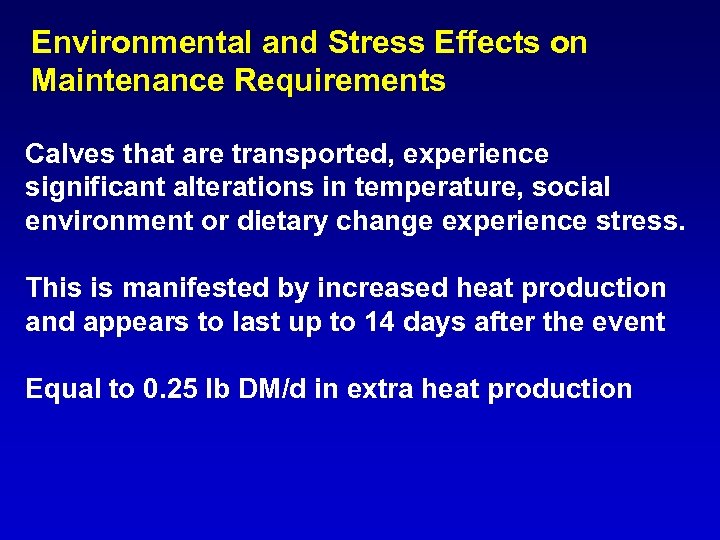 Environmental and Stress Effects on Maintenance Requirements

Calves that are transported, experience significant alterations in temperature, social environment or dietary change experience stress.

This is manifested by increased heat production and appears to last up to 14 days after the event

Equal to 0.25 lb DM/d in extra heat production